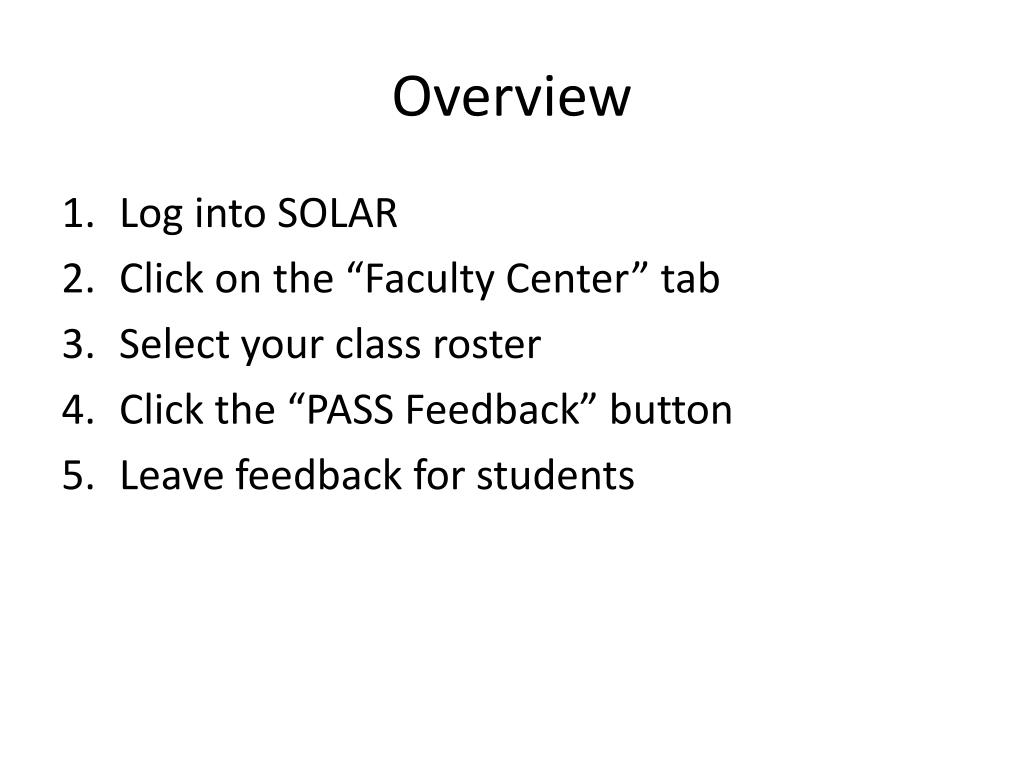 Overview

1. Log into SOLAR
2. Click on the “Faculty Center” tab
3. Select your class roster
4. Click the “PASS Feedback” button
5. Leave feedback for students